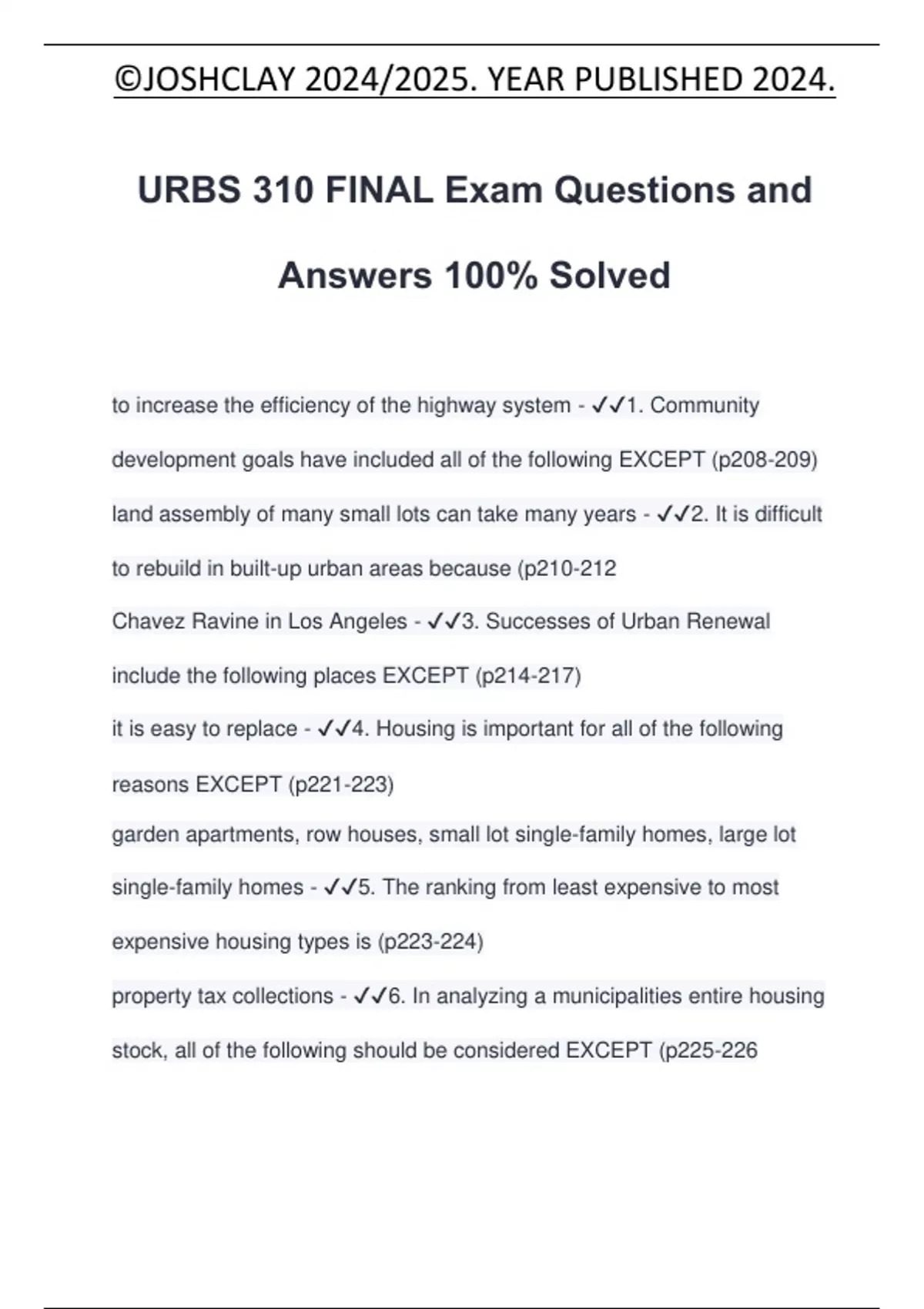 ©JOSHCLAY 2024/2025. YEAR PUBLISHED 2024.

URBS 310 FINAL Exam Questions and Answers 100% Solved

to increase the efficiency of the highway system - ✓✓1. Community development goals have included all of the following EXCEPT (p208-209)

land assembly of many small lots can take many years - ✓✓2. It is difficult to rebuild in built-up urban areas because (p210-212

Chavez Ravine in Los Angeles - ✓✓3. Successes of Urban Renewal include the following places EXCEPT (p214-217)

it is easy to replace - ✓✓4. Housing is important for all of the following reasons EXCEPT (p221-223)

garden apartments, row houses, small lot single-family homes, large lot single-family homes - ✓✓5. The ranking from least expensive to most expensive housing types is (p223-224)

property tax collections - ✓✓6. In analyzing a municipalities entire housing stock, all of the following should be considered EXCEPT (p225-226